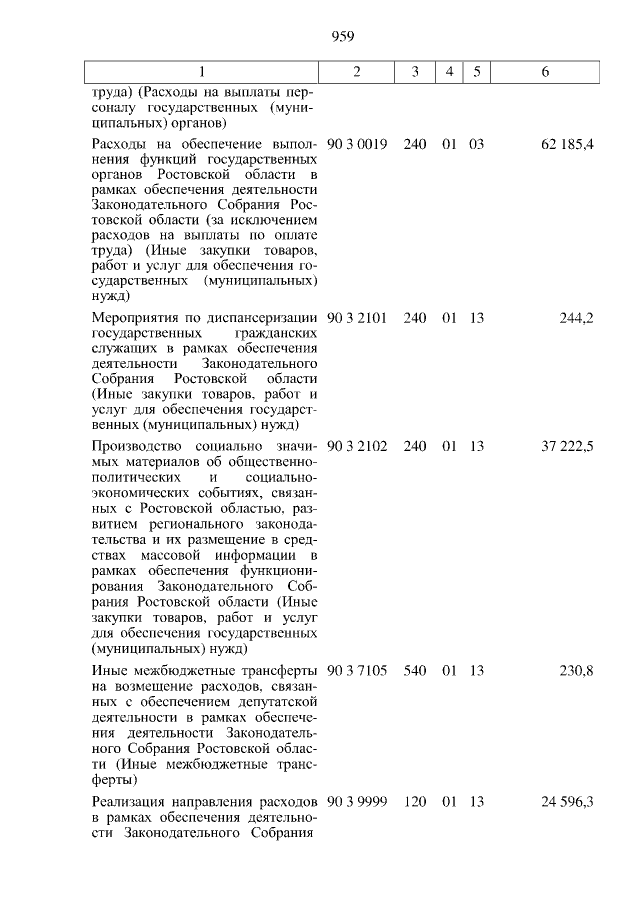 959

| 1 | 2 | 3 | 4 | 5 | 6 |
|---|---|---|---|---|---|
| труда) (Расходы на выплаты персоналу государственных (муниципальных) органов) | | | | | |
| Расходы на обеспечение выполнения функций государственных органов Ростовской области в рамках обеспечения деятельности Законодательного Собрания Ростовской области (за исключением расходов на выплаты по оплате труда) (Иные закупки товаров, работ и услуг для обеспечения государственных (муниципальных) нужд) | 90 3 0019 | 240 | 01 | 03 | 62 185,4 |
| Мероприятия по диспансеризации государственных гражданских служащих в рамках обеспечения деятельности Законодательного Собрания Ростовской области (Иные закупки товаров, работ и услуг для обеспечения государственных (муниципальных) нужд) | 90 3 2101 | 240 | 01 | 13 | 244,2 |
| Производство социально значимых материалов об общественно-политических и социально-экономических событиях, связанных с Ростовской областью, развитием регионального законодательства и их размещение в средствах массовой информации в рамках обеспечения функционирования Законодательного Собрания Ростовской области (Иные закупки товаров, работ и услуг для обеспечения государственных (муниципальных) нужд) | 90 3 2102 | 240 | 01 | 13 | 37 222,5 |
| Иные межбюджетные трансферты на возмещение расходов, связанных с обеспечением депутатской деятельности в рамках обеспечения деятельности Законодательного Собрания Ростовской области (Иные межбюджетные трансферты) | 90 3 7105 | 540 | 01 | 13 | 230,8 |
| Реализация направления расходов в рамках обеспечения деятельности Законодательного Собрания | 90 3 9999 | 120 | 01 | 13 | 24 596,3 |